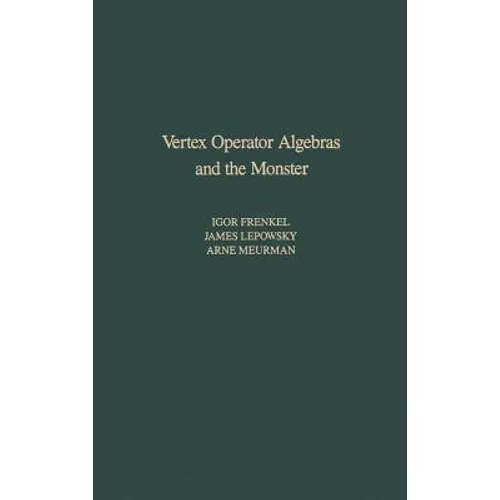 Vertex Operator Algebras
and the Monster

IGOR FRENKEL
JAMES LEPOWSKY
ARNE MEURMAN